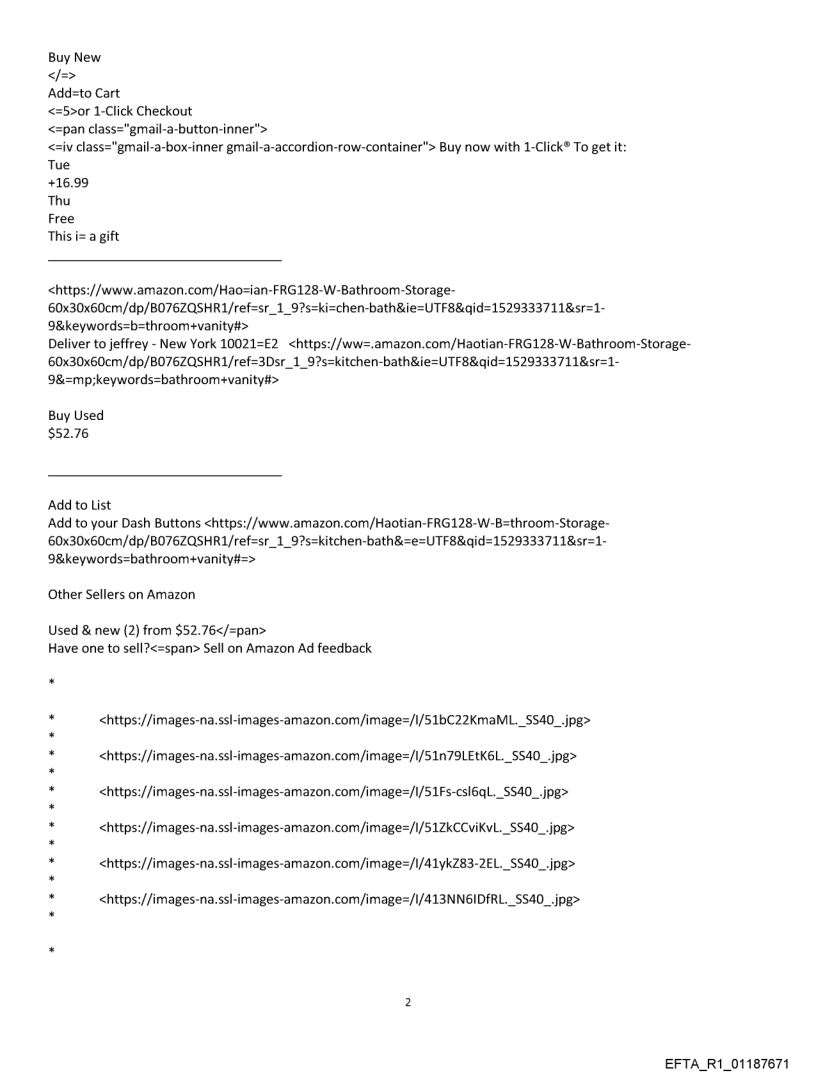 Buy New
</=>
Add=to Cart
<=5>or 1-Click Checkout
<=pan class="gmail-a-button-inner">
<=iv class="gmail-a-box-inner gmail-a-accordion-row-container"> Buy now with 1-Click® To get it:
Tue
+16.99
Thu
Free
This i= a gift

<https://www.amazon.com/Hao=ian-FRG128-W-Bathroom-Storage-60x30x60cm/dp/B076ZQSHR1/ref=sr_1_9?s=ki=chen-bath&ie=UTF8&qid=1529333711&sr=1-9&keywords=b=throom+vanity#>
Deliver to jeffrey - New York 10021=E2 <https://ww=.amazon.com/Haotian-FRG128-W-Bathroom-Storage-60x30x60cm/dp/B076ZQSHR1/ref=3Dsr_1_9?s=kitchen-bath&ie=UTF8&qid=1529333711&sr=1-9&=mp;keywords=bathroom+vanity#>

Buy Used
$52.76

Add to List
Add to your Dash Buttons <https://www.amazon.com/Haotian-FRG128-W-B=throom-Storage-60x30x60cm/dp/B076ZQSHR1/ref=sr_1_9?s=kitchen-bath&=e=UTF8&qid=1529333711&sr=1-9&keywords=bathroom+vanity#=>

Other Sellers on Amazon

Used & new (2) from $52.76</=pan>
Have one to sell?<=span> Sell on Amazon Ad feedback

*

* <https://images-na.ssl-images-amazon.com/image=/I/51bC22KmaML._SS40_.jpg>
*
* <https://images-na.ssl-images-amazon.com/image=/I/51n79LEtK6L._SS40_.jpg>
*
* <https://images-na.ssl-images-amazon.com/image=/I/51Fs-csl6qL._SS40_.jpg>
*
* <https://images-na.ssl-images-amazon.com/image=/I/51ZkCCviKvL._SS40_.jpg>
*
* <https://images-na.ssl-images-amazon.com/image=/I/41ykZ83-2EL._SS40_.jpg>
*
* <https://images-na.ssl-images-amazon.com/image=/I/413NN6IDfRL._SS40_.jpg>
*

*

2

EFTA_R1_01187671